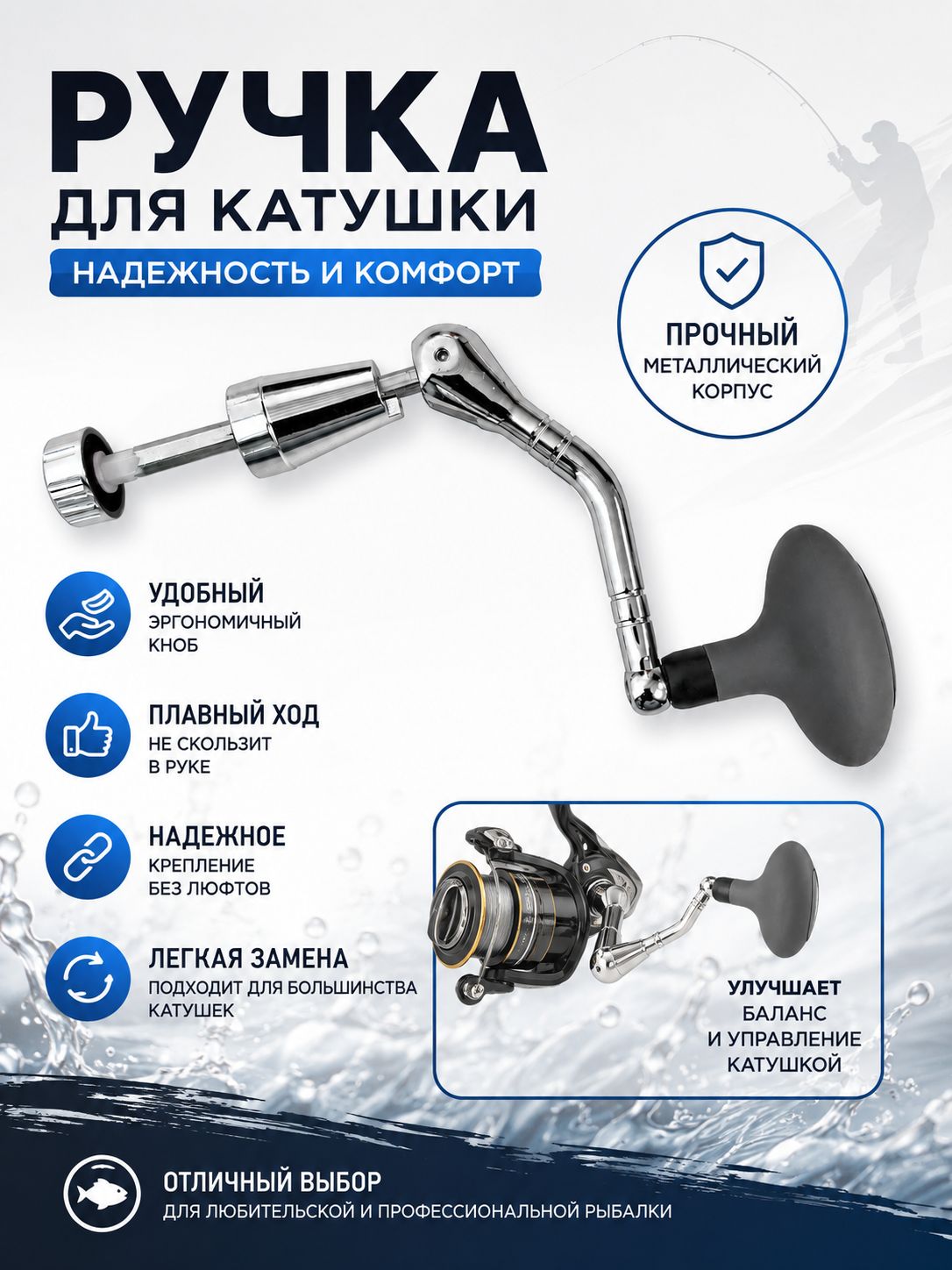 РУЧКА
ДЛЯ КАТУШКИ

НАДЕЖНОСТЬ И КОМФОРТ

ПРОЧНЫЙ
МЕТАЛЛИЧЕСКИЙ
КОРПУС

УДОБНЫЙ
ЭРГОНОМИЧНЫЙ
КНОБ

ПЛАВНЫЙ ХОД
НЕ СКОЛЬЗИТ
В РУКЕ

НАДЕЖНОЕ
КРЕПЛЕНИЕ
БЕЗ ЛЮФТОВ

ЛЕГКАЯ ЗАМЕНА
ПОДХОДИТ ДЛЯ БОЛЬШИНСТВА
КАТУШЕК

УЛУЧШАЕТ
БАЛАНС
И УПРАВЛЕНИЕ
КАТУШКОЙ

ОТЛИЧНЫЙ ВЫБОР
ДЛЯ ЛЮБИТЕЛЬСКОЙ И ПРОФЕССИОНАЛЬНОЙ РЫБАЛКИ